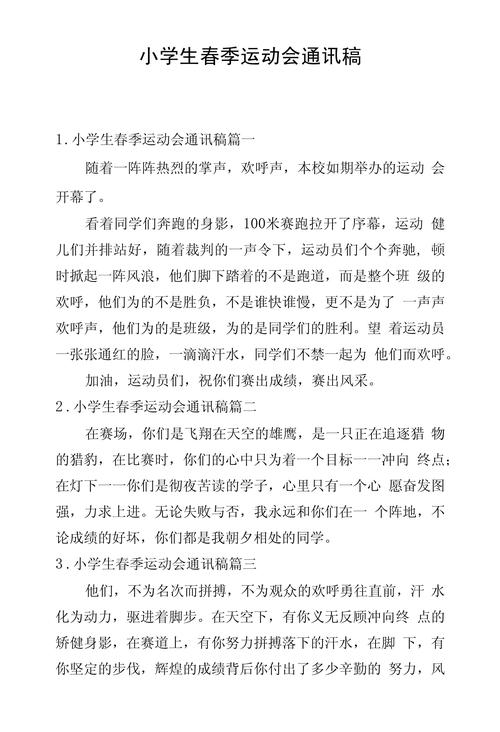 小学生春季运动会通讯稿

1.小学生春季运动会通讯稿篇一

随着一阵阵热烈的掌声，欢呼声，本校如期举办的运动 会开幕了。

看着同学们奔跑的身影，100米赛跑拉开了序幕，运动 健儿们并排站好，随着裁判的一声令下，运动员们个个奔驰，顿时掀起一阵风浪，他们脚下踏着的不是跑道，而是整个班 级的欢呼，他们为的不是胜负，不是谁快谁慢，更不是为了 一声声欢呼声，他们为的是班级，为的是同学们的胜利。望 着运动员一张张通红的脸，一滴滴汗水，同学们不禁一起为 他们而欢呼。

加油，运动员们，祝你们赛出成绩，赛出风采。

2.小学生春季运动会通讯稿篇二

在赛场，你们是飞翔在天空的雄鹰，是一只正在追逐猎 物的猎豹，在比赛时，你们的心中只为着一个目标一一冲向 终点；在灯下一一你们是彻夜苦读的学子，心里只有一个心 愿奋发图强，力求上进。无论失败与否，我永远和你们在一 个阵地，不论成绩的好坏，你们都是我朝夕相处的同学。

3.小学生春季运动会通讯稿篇三

他们，不为名次而拼搏，不为观众的欢呼勇往直前，汗 水化为动力，驱进着脚步。在天空下，有你义无反顾冲向终 点的矫健身影，在赛道上，有你努力拼搏落下的汗水，在脚 下，有你坚定的步伐，辉煌的成绩背后你付出了多少辛勤的 努力，风